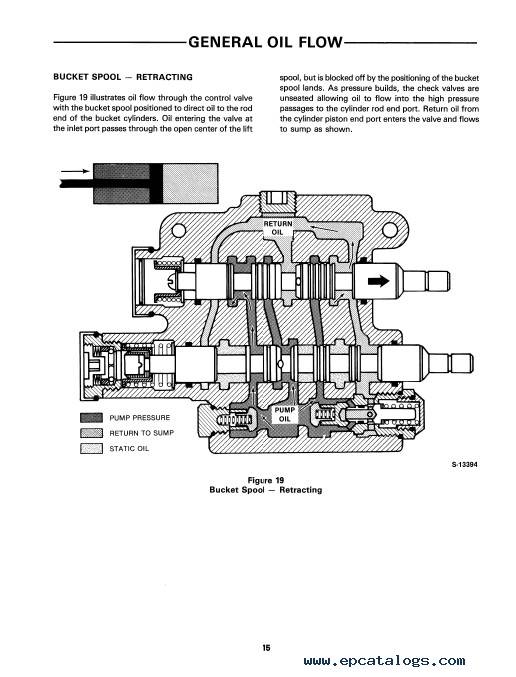 GENERAL OIL FLOW

BUCKET SPOOL — RETRACTING

Figure 19 illustrates oil flow through the control valve with the bucket spool positioned to direct oil to the rod end of the bucket cylinders. Oil entering the valve at the inlet port passes through the open center of the lift spool, but is blocked off by the positioning of the bucket spool lands. As pressure builds, the check valves are unseated allowing oil to flow into the high pressure passages to the cylinder rod end port. Return oil from the cylinder piston end port enters the valve and flows to sump as shown.

RETURN OIL

PUMP OIL

PUMP PRESSURE

RETURN TO SUMP

STATIC OIL

S-13394

Figure 19
Bucket Spool — Retracting

15

www.epcatalogs.com